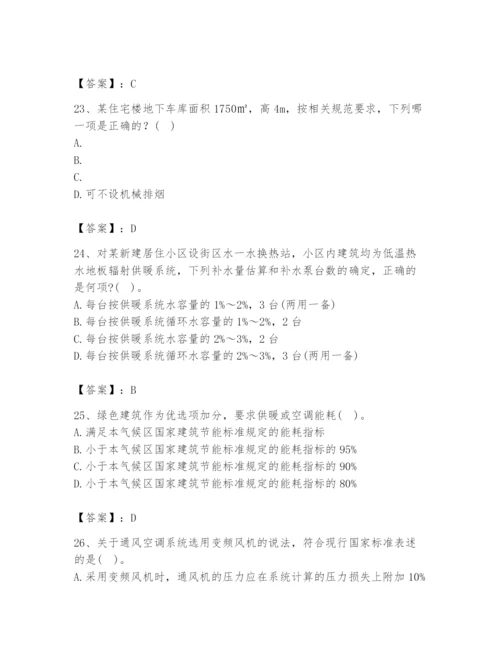 【答案】：C

23、某住宅楼地下车库面积 1750m²，高 4m，按相关规范要求，下列哪一项是正确的？（ ）
A.
B.
C.
D. 可不设机械排烟

【答案】：D

24、对某新建居住小区设街区水一水换热站，小区内建筑均为低温热水地板辐射供暖系统，下列补水量估算和补水泵台数的确定，正确的是何项?( )。
A. 每台按供暖系统水容量的 1%～2%，3 台(两用一备)
B. 每台按供暖系统循环水容量的 1%～2%，2 台
C. 每台按供暖系统水容量的 2%～3%，2 台
D. 每台按供暖系统循环水容量的 2%～3%，3 台(两用一备)

【答案】：B

25、绿色建筑作为优选项加分，要求供暖或空调能耗( )。
A. 满足本气候区国家建筑节能标准规定的能耗指标
B. 小于本气候区国家建筑节能标准规定的能耗指标的 95%
C. 小于本气候区国家建筑节能标准规定的能耗指标的 90%
D. 小于本气候区国家建筑节能标准规定的能耗指标的 80%

【答案】：D

26、关于通风空调系统选用变频风机的说法，符合现行国家标准表述的是( )。
A. 采用变频风机时，通风机的压力应在系统计算的压力损失上附加 10%